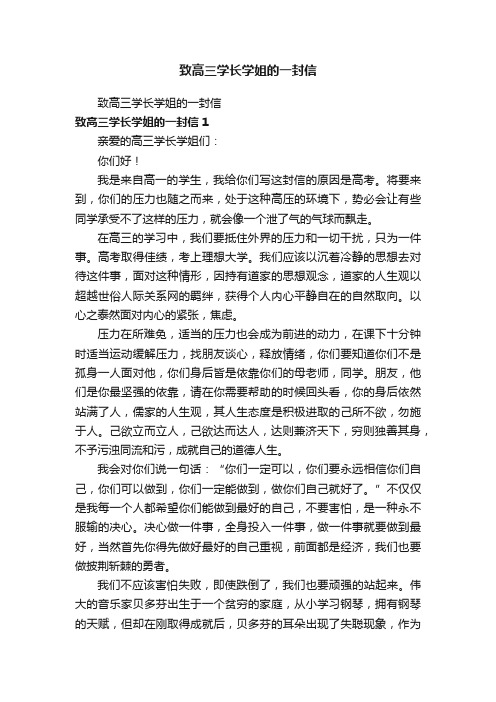 致高三学长学姐的一封信

致高三学长学姐的一封信

致高三学长学姐的一封信 1

亲爱的高三学长学姐们：

你们好！

我是来自高一的学生，我给你们写这封信的原因是高考。将要来到，你们的压力也随之而来，处于这种高压的环境下，势必会让有些同学承受不了这样的压力，就会像一个泄了气的气球而飘走。

在高三的学习中，我们要抵住外界的压力和一切干扰，只为一件事。高考取得佳绩，考上理想大学。我们应该以沉着冷静的思想去对待这件事，面对这种情形，因持有道家的思想观念，道家的人生观以超越世俗人际关系网的羁绊，获得个人内心平静自在的自然取向。以心之泰然面对内心的紧张，焦虑。

压力在所难免，适当的压力也会成为前进的动力，在课下十分钟时适当运动缓解压力，找朋友谈心，释放情绪，你们要知道你们不是孤身一人面对他，你们身后皆是依靠你们的母老师，同学。朋友，他们是你最坚强的依靠，请在你需要帮助的时候回头看，你的身后依然站满了人，儒家的人生观，其人生态度是积极进取的己所不欲，勿施于人。己欲立而立人，己欲达而达人，达则兼济天下，穷则独善其身，不予污浊同流和污，成就自己的道德人生。

我会对你们说一句话：“你们一定可以，你们要永远相信你们自己，你们可以做到，你们一定能做到，做你们自己就好了。”不仅仅是我每一个人都希望你们能做到最好的自己，不要害怕，是一种永不服输的决心。决心做一件事，全身投入一件事，做一件事就要做到最好，当然首先你得先做好最好的自己重视，前面都是经济，我们也要做披荆斩棘的勇者。

我们不应该害怕失败，即使跌倒了，我们也要顽强的站起来。伟大的音乐家贝多芬出生于一个贫穷的家庭，从小学习钢琴，拥有钢琴的天赋，但却在刚取得成就后，贝多芬的耳朵出现了失聪现象，作为